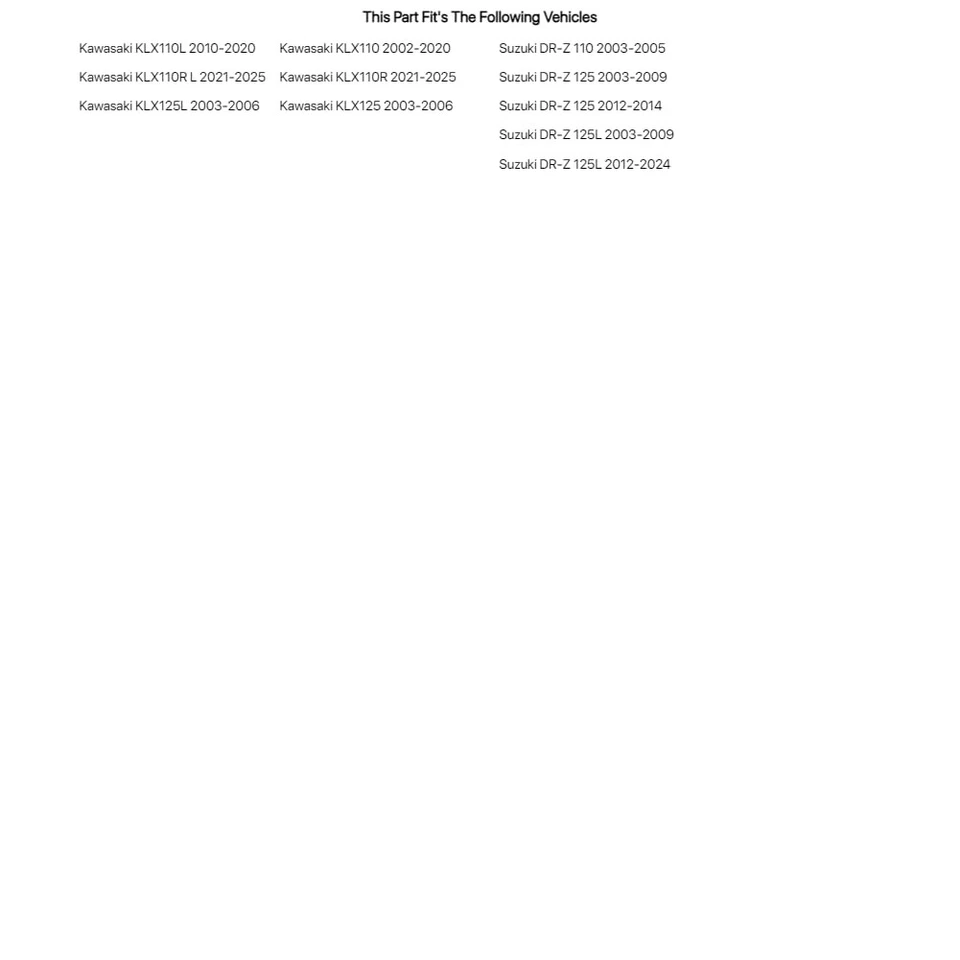 This Part Fit's The Following Vehicles

Kawasaki KLX110L 2010-2020
Kawasaki KLX110R L 2021-2025
Kawasaki KLX125L 2003-2006

Kawasaki KLX110 2002-2020
Kawasaki KLX110R 2021-2025
Kawasaki KLX125 2003-2006

Suzuki DR-Z 110 2003-2005
Suzuki DR-Z 125 2003-2009
Suzuki DR-Z 125 2012-2014
Suzuki DR-Z 125L 2003-2009
Suzuki DR-Z 125L 2012-2024